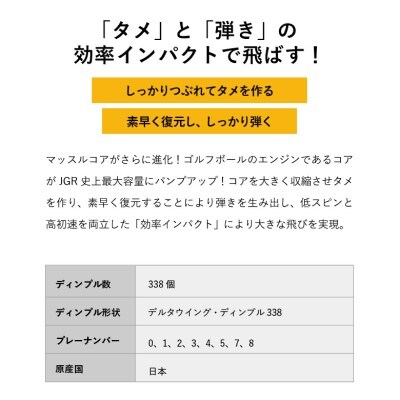 「タメ」と「弾き」の
効率インパクトで飛ばす！

しっかりつぶれてタメを作る

素早く復元し、しっかり弾く

マッスルコアがさらに進化！ゴルフボールのエンジンであるコアが JGR 史上最大容量にパンプアップ！コアを大きく収縮させタメを作り、素早く復元することにより弾きを生み出し、低スピンと高初速を両立した「効率インパクト」により大きな飛びを実現。

| ディンプル数 | 338 個 |
|---|---|
| ディンプル形状 | デルタウイング・ディンプル 338 |
| プレーナンバー | 0、1、2、3、4、5、7、8 |
| 原産国 | 日本 |